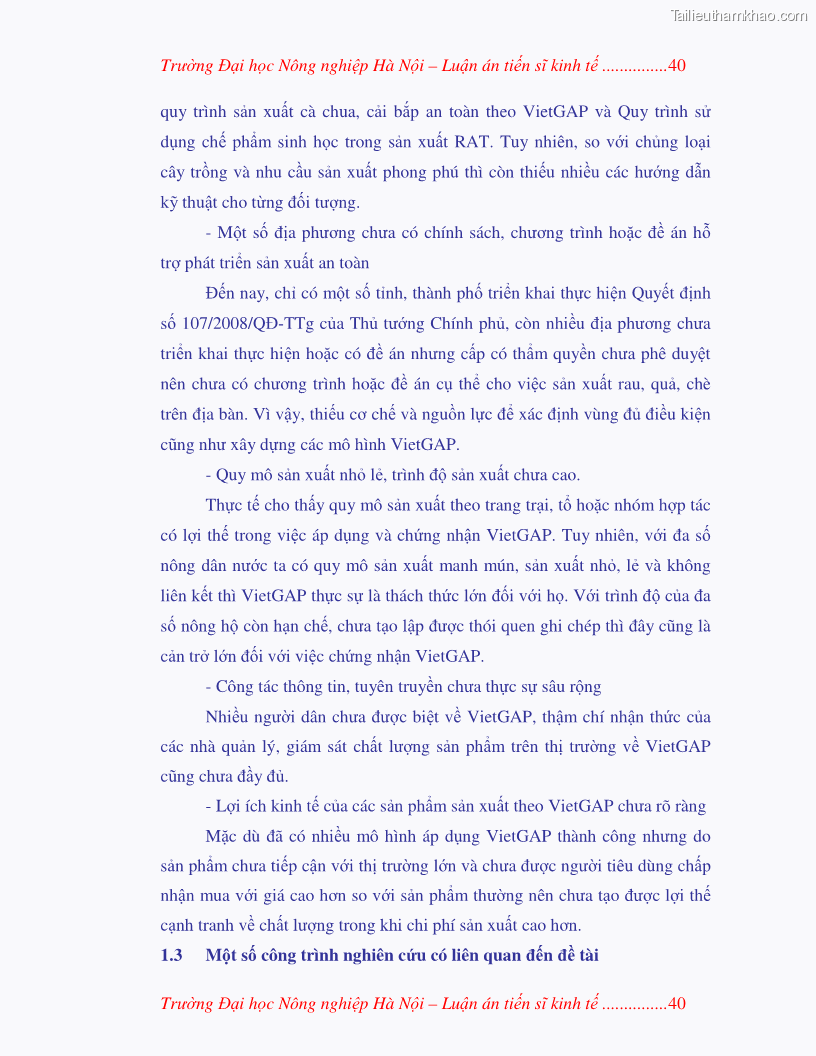 Tailieuthamkhao.com

Trường Đại học Nông nghiệp Hà Nội – Luận án tiến sĩ kinh tế ...............40

quy trình sản xuất cà chua, cải bắp an toàn theo VietGAP và Quy trình sử dụng chế phẩm sinh học trong sản xuất RAT. Tuy nhiên, so với chủng loại cây trồng và nhu cầu sản xuất phong phú thì còn thiếu nhiều các hướng dẫn kỹ thuật cho từng đối tượng.

- Một số địa phương chưa có chính sách, chương trình hoặc đề án hỗ trợ phát triển sản xuất an toàn

Đến nay, chỉ có một số tỉnh, thành phố triển khai thực hiện Quyết định số 107/2008/QĐ-TTg của Thủ tướng Chính phủ, còn nhiều địa phương chưa triển khai thực hiện hoặc có đề án nhưng cấp có thẩm quyền chưa phê duyệt nên chưa có chương trình hoặc đề án cụ thể cho việc sản xuất rau, quả, chè trên địa bàn. Vì vậy, thiếu cơ chế và nguồn lực để xác định vùng đủ điều kiện cũng như xây dựng các mô hình VietGAP.

- Quy mô sản xuất nhỏ lẻ, trình độ sản xuất chưa cao.

Thực tế cho thấy quy mô sản xuất theo trang trại, tổ hoặc nhóm hợp tác có lợi thế trong việc áp dụng và chứng nhận VietGAP. Tuy nhiên, với đa số nông dân nước ta có quy mô sản xuất manh mún, sản xuất nhỏ, lẻ và không liên kết thì VietGAP thực sự là thách thức lớn đối với họ. Với trình độ của đa số nông hộ còn hạn chế, chưa tạo lập được thói quen ghi chép thì đây cũng là cản trở lớn đối với việc chứng nhận VietGAP.

- Công tác thông tin, tuyên truyền chưa thực sự sâu rộng

Nhiều người dân chưa được biệt về VietGAP, thậm chí nhận thức của các nhà quản lý, giám sát chất lượng sản phẩm trên thị trường về VietGAP cũng chưa đầy đủ.

- Lợi ích kinh tế của các sản phẩm sản xuất theo VietGAP chưa rõ ràng

Mặc dù đã có nhiều mô hình áp dụng VietGAP thành công nhưng do sản phẩm chưa tiếp cận với thị trường lớn và chưa được người tiêu dùng chấp nhận mua với giá cao hơn so với sản phẩm thường nên chưa tạo được lợi thế cạnh tranh về chất lượng trong khi chi phí sản xuất cao hơn.

1.3 Một số công trình nghiên cứu có liên quan đến đề tài

Trường Đại học Nông nghiệp Hà Nội – Luận án tiến sĩ kinh tế ...............40